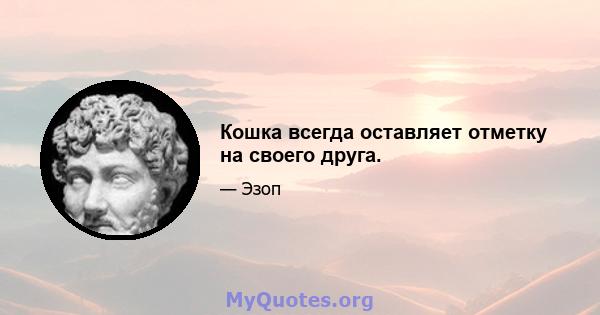 Кошка всегда оставляет отметку на своего друга.

— Эзоп

MyQuotes.org